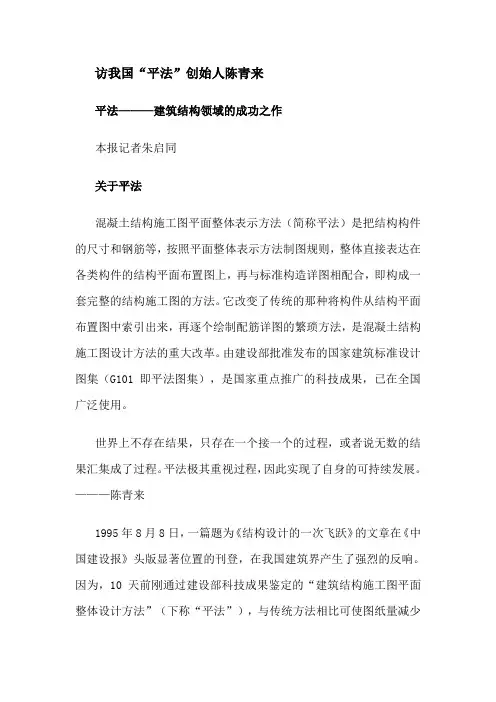 访我国“平法”创始人陈青来

平法———建筑结构领域的成功之作

本报记者朱启同

关于平法

混凝土结构施工图平面整体表示方法（简称平法）是把结构构件的尺寸和钢筋等，按照平面整体表示方法制图规则，整体直接表达在各类构件的结构平面布置图上，再与标准构造详图相配合，即构成一套完整的结构施工图的方法。它改变了传统的那种将构件从结构平面布置图中索引出来，再逐个绘制配筋详图的繁琐方法，是混凝土结构施工图设计方法的重大改革。由建设部批准发布的国家建筑标准设计图集（G101 即平法图集），是国家重点推广的科技成果，已在全国广泛使用。

世界上不存在结果，只存在一个接一个的过程，或者说无数的结果汇集成了过程。平法极其重视过程，因此实现了自身的可持续发展。———陈青来

1995 年 8 月 8 日，一篇题为《结构设计的一次飞跃》的文章在《中国建设报》头版显著位置的刊登，在我国建筑界产生了强烈的反响。因为，10 天前刚通过建设部科技成果鉴定的“建筑结构施工图平面整体设计方法”（下称“平法”），与传统方法相比可使图纸量减少